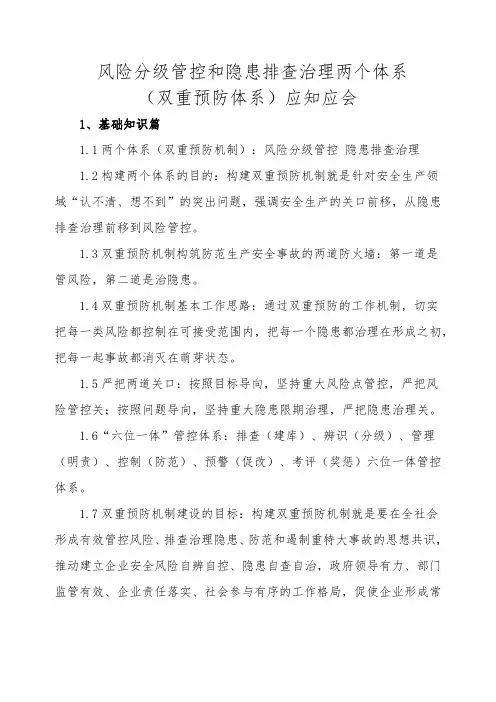 风险分级管控和隐患排查治理两个体系
（双重预防体系）应知应会

1、基础知识篇

1.1 两个体系（双重预防机制）：风险分级管控 隐患排查治理

1.2 构建两个体系的目的：构建双重预防机制就是针对安全生产领域“认不清、想不到”的突出问题，强调安全生产的关口前移，从隐患排查治理前移到风险管控。

1.3 双重预防机制构筑防范生产安全事故的两道防火墙：第一道是管风险，第二道是治隐患。

1.4 双重预防机制基本工作思路：通过双重预防的工作机制，切实把每一类风险都控制在可接受范围内，把每一个隐患都治理在形成之初，把每一起事故都消灭在萌芽状态。

1.5 严把两道关口：按照目标导向，坚持重大风险点管控，严把风险管控关；按照问题导向，坚持重大隐患限期治理，严把隐患治理关。

1.6“六位一体”管控体系：排查（建库）、辨识（分级）、管理（明责）、控制（防范）、预警（促改）、考评（奖惩）六位一体管控体系。

1.7 双重预防机制建设的目标：构建双重预防机制就是要在全社会形成有效管控风险、排查治理隐患、防范和遏制重特大事故的思想共识，推动建立企业安全风险自辨自控、隐患自查自治，政府领导有力、部门监管有效、企业责任落实、社会参与有序的工作格局，促使企业形成常